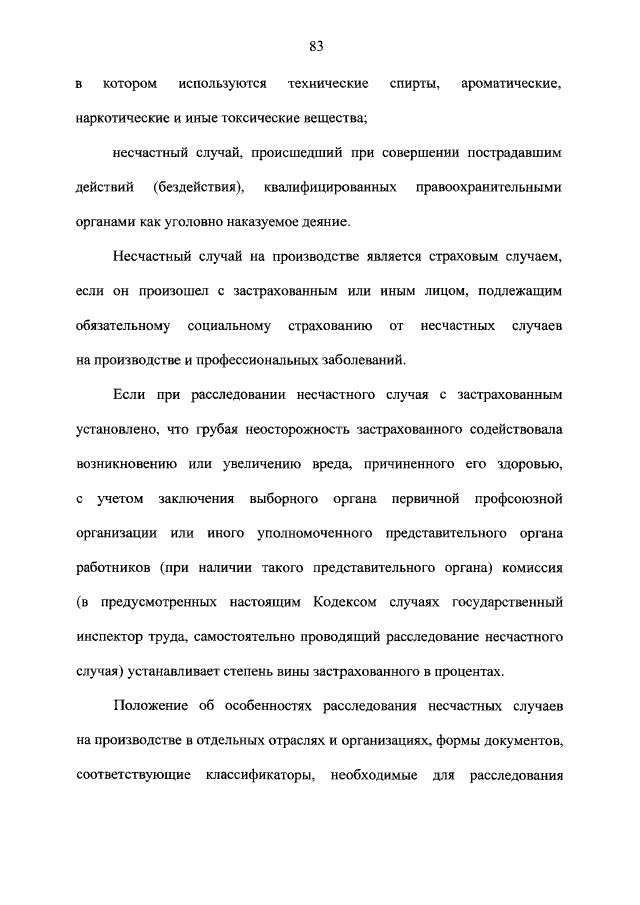 83

в котором используются технические спирты, ароматические, наркотические и иные токсические вещества;

несчастный случай, происшедший при совершении пострадавшим действий (бездействия), квалифицированных правоохранительными органами как уголовно наказуемое деяние.

Несчастный случай на производстве является страховым случаем, если он произошел с застрахованным или иным лицом, подлежащим обязательному социальному страхованию от несчастных случаев на производстве и профессиональных заболеваний.

Если при расследовании несчастного случая с застрахованным установлено, что грубая неосторожность застрахованного содействовала возникновению или увеличению вреда, причиненного его здоровью, с учетом заключения выборного органа первичной профсоюзной организации или иного уполномоченного представительного органа работников (при наличии такого представительного органа) комиссия (в предусмотренных настоящим Кодексом случаях государственный инспектор труда, самостоятельно проводящий расследование несчастного случая) устанавливает степень вины застрахованного в процентах.

Положение об особенностях расследования несчастных случаев на производстве в отдельных отраслях и организациях, формы документов, соответствующие классификаторы, необходимые для расследования